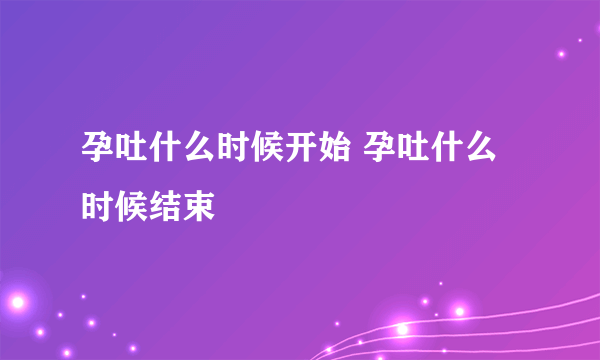 孕吐什么时候开始 孕吐什么时候结束